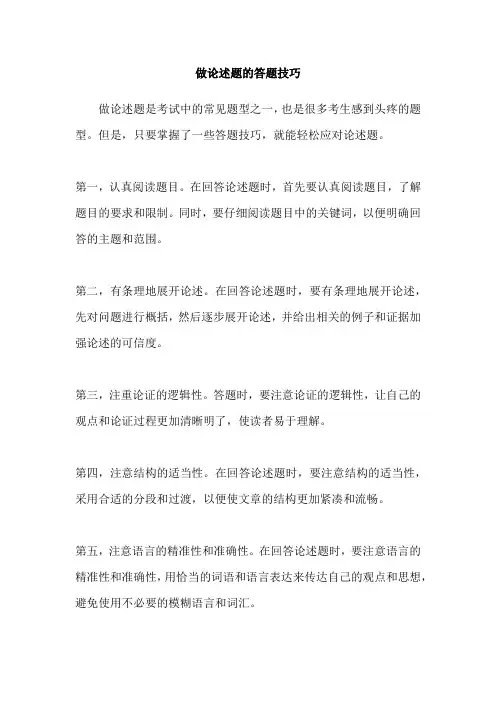 做论述题的答题技巧

做论述题是考试中的常见题型之一，也是很多考生感到头疼的题型。但是，只要掌握了一些答题技巧，就能轻松应对论述题。

第一，认真阅读题目。在回答论述题时，首先要认真阅读题目，了解题目的要求和限制。同时，要仔细阅读题目中的关键词，以便明确回答的主题和范围。

第二，有条理地展开论述。在回答论述题时，要有条理地展开论述，先对问题进行概括，然后逐步展开论述，并给出相关的例子和证据加强论述的可信度。

第三，注重论证的逻辑性。答题时，要注意论证的逻辑性，让自己的观点和论证过程更加清晰明了，使读者易于理解。

第四，注意结构的适当性。在回答论述题时，要注意结构的适当性，采用合适的分段和过渡，以便使文章的结构更加紧凑和流畅。

第五，注意语言的精准性和准确性。在回答论述题时，要注意语言的精准性和准确性，用恰当的词语和语言表达来传达自己的观点和思想，避免使用不必要的模糊语言和词汇。